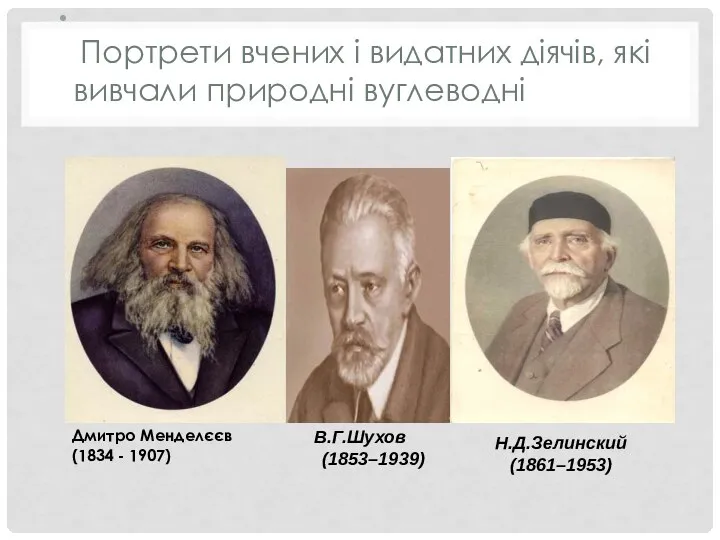 Портрети вчених і видатних діячів, які вивчали природні вуглеводні

Дмитро Менделєєв
(1834 - 1907)

В.Г.Шухов
(1853–1939)

Н.Д.Зелинский
(1861–1953)